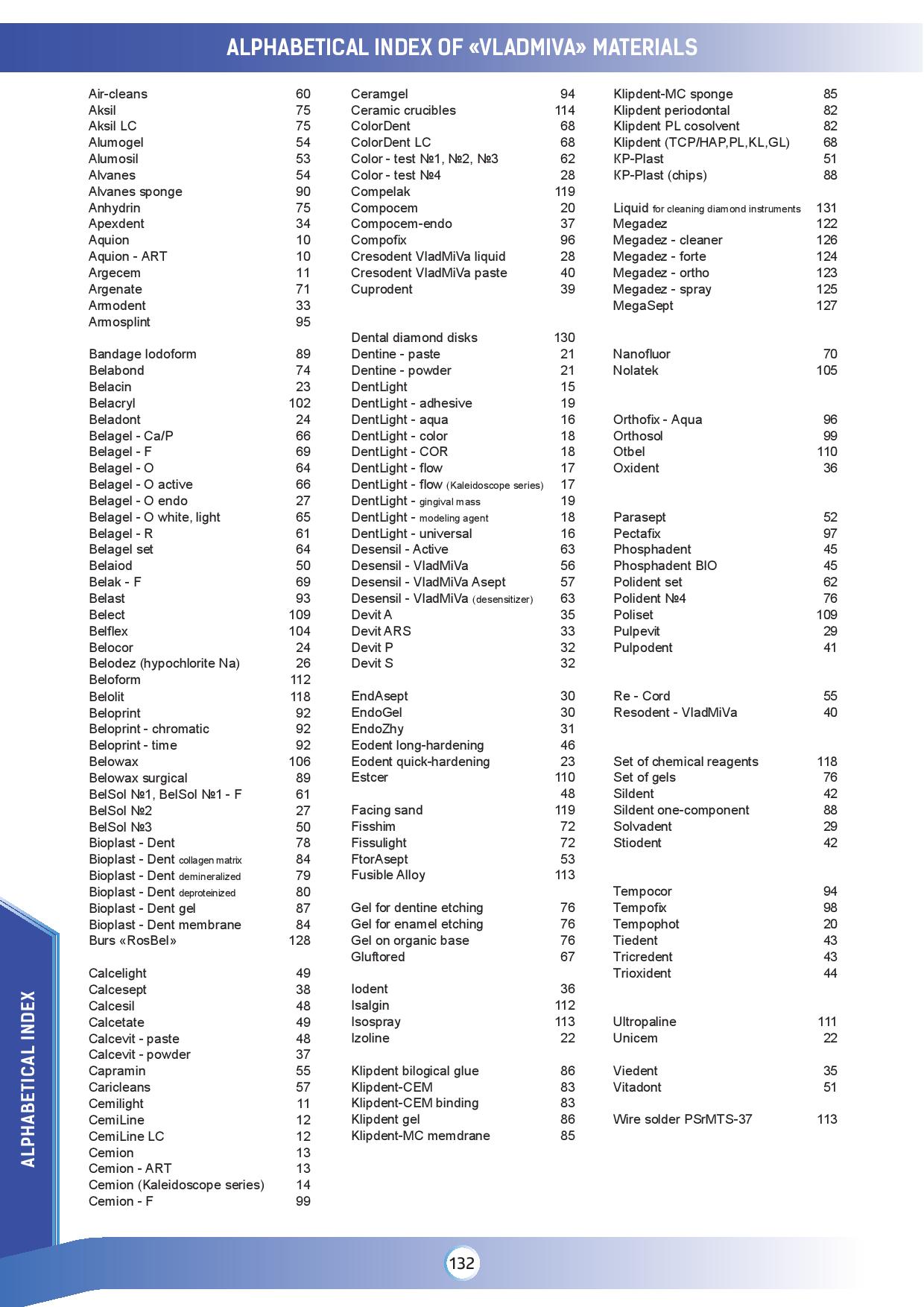 ALPHABETICAL INDEX OF «VLADMIVA» MATERIALS

Air-cleans 60
Aksil 75
Aksil LC 75
Alumogel 54
Alumosil 53
Alvanes 54
Alvanes sponge 90
Anhydrin 75
Apexdent 34
Aquion 10
Aquion - ART 10
Argecem 11
Argenate 71
Armodent 33
Armosplint 95

Bandage Iodoform 89
Belabond 74
Belacin 23
Belacryl 102
Beladont 24
Belagel - Ca/P 66
Belagel - F 69
Belagel - O 64
Belagel - O active 66
Belagel - O endo 27
Belagel - O white, light 65
Belagel - R 61
Belagel set 64
Belaiod 50
Belak - F 69
Belast 93
Belect 109
Belflex 104
Belocor 24
Belodez (hypochlorite Na) 26
Beloform 112
Belolit 118
Beloprint 92
Beloprint - chromatic 92
Beloprint - time 92
Belowax 106
Belowax surgical 89
BelSol №1, BelSol №1 - F 61
BelSol №2 27
BelSol №3 50
Bioplast - Dent 78
Bioplast - Dent collagen matrix 84
Bioplast - Dent demineralized 79
Bioplast - Dent deproteinized 80
Bioplast - Dent gel 87
Bioplast - Dent membrane 84
Burs «RosBel» 128

Calcelight 49
Calcesept 38
Calcesil 48
Calcetate 49
Calcevit - paste 48
Calcevit - powder 37
Capramin 55
Caricleans 57
Cemilight 11
CemiLine 12
CemiLine LC 12
Cemion 13
Cemion - ART 13
Cemion (Kaleidoscope series) 14
Cemion - F 99

Ceramgel 94
Ceramic crucibles 114
ColorDent 68
ColorDent LC 68
Color - test №1, №2, №3 62
Color - test №4 28
Compelak 119
Compocem 20
Compocem-endo 37
Compofix 96
Cresodent VladMiVa liquid 28
Cresodent VladMiVa paste 40
Cuprodent 39

Dental diamond disks 130
Dentine - paste 21
Dentine - powder 21
DentLight 15
DentLight - adhesive 19
DentLight - aqua 16
DentLight - color 18
DentLight - COR 18
DentLight - flow 17
DentLight - flow (Kaleidoscope series) 17
DentLight - gingival mass 19
DentLight - modeling agent 18
DentLight - universal 16
Desensil - Active 63
Desensil - VladMiVa 56
Desensil - VladMiVa Asept 57
Desensil - VladMiVa (desensitizer) 63
Devit A 35
Devit ARS 33
Devit P 32
Devit S 32

EndAsept 30
EndoGel 30
EndoZhy 31
Eodent long-hardening 46
Eodent quick-hardening 23
Estcer 110
48

Facing sand 119
Fisshim 72
Fissulight 72
FtorAsept 53
Fusible Alloy 113

Gel for dentine etching 76
Gel for enamel etching 76
Gel on organic base 76
Gluftored 67

Iodent 36
Isalgin 112
Isospray 113
Izoline 22

Klipdent bilogical glue 86
Klipdent-CEM 83
Klipdent-CEM binding 83
Klipdent gel 86
Klipdent-MC memdrane 85

Klipdent-MC sponge 85
Klipdent periodontal 82
Klipdent PL cosolvent 82
Klipdent (TCP/HAP,PL,KL,GL) 68
KP-Plast 51
KP-Plast (chips) 88

Liquid for cleaning diamond instruments 131
Megadez 122
Megadez - cleaner 126
Megadez - forte 124
Megadez - ortho 123
Megadez - spray 125
MegaSept 127

Nanofluor 70
Nolatek 105

Orthofix - Aqua 96
Orthosol 99
Otbel 110
Oxident 36

Parasept 52
Pectafix 97
Phosphadent 45
Phosphadent BIO 45
Polident set 62
Polident №4 76
Poliset 109
Pulpevit 29
Pulpodent 41

Re - Cord 55
Resodent - VladMiVa 40

Set of chemical reagents 118
Set of gels 76
Sildent 42
Sildent one-component 88
Solvadent 29
Stiodent 42

Tempocor 94
Tempofix 98
Tempophot 20
Tiedent 43
Tricredent 43
Trioxident 44

Ultropaline 111
Unicem 22

Viedent 35
Vitadont 51

Wire solder PSrMTS-37 113

ALPHABETICAL INDEX

132